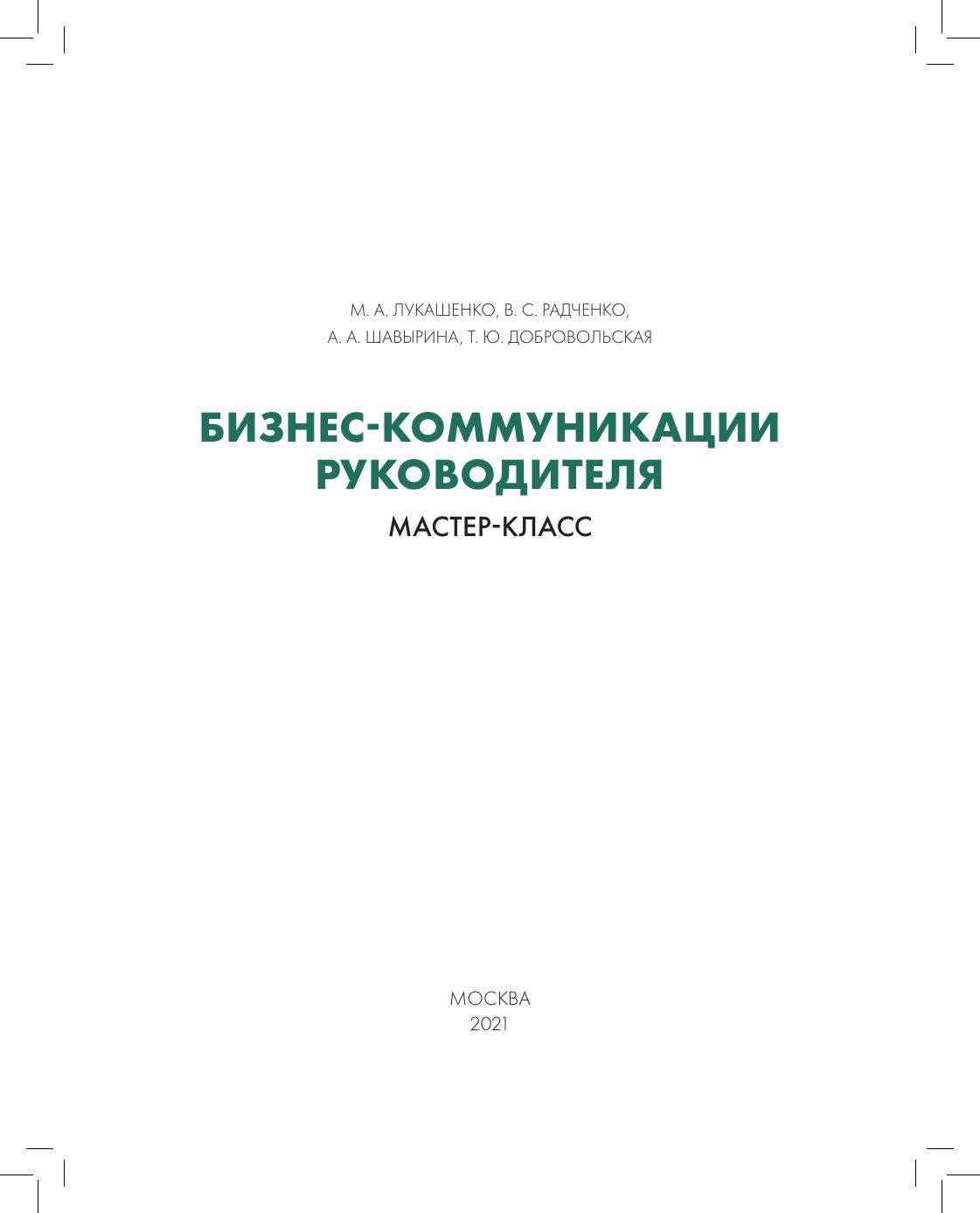 М. А. ЛУКАШЕНКО, В. С. РАДЧЕНКО,
А. А. ШАВЫРИНА, Т. Ю. ДОБРОВОЛЬСКАЯ

БИЗНЕС-КОММУНИКАЦИИ РУКОВОДИТЕЛЯ

МАСТЕР-КЛАСС

МОСКВА
2021